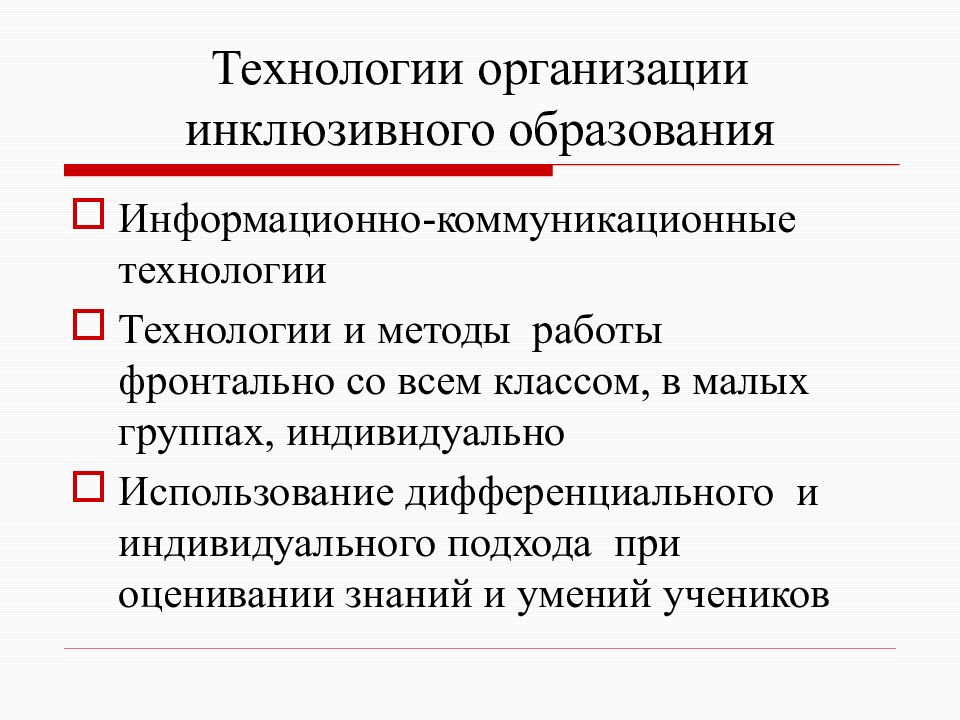 Технологии организации инклюзивного образования

Информационно-коммуникационные технологии

Технологии и методы работы фронтально со всем классом, в малых группах, индивидуально

Использование дифференциального и индивидуального подхода при оценивании знаний и умений учеников